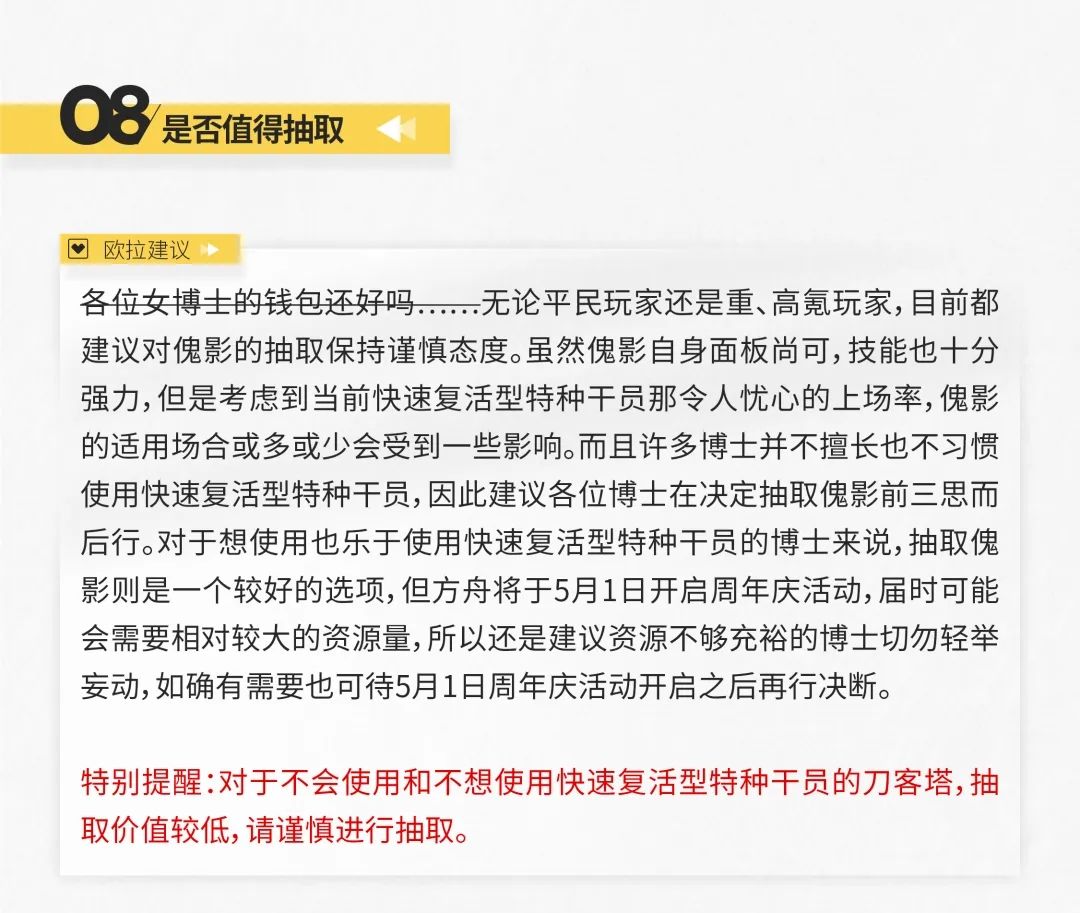 08 是否值得抽取

欧拉建议

各位女博士的钱包还好吗……无论平民玩家还是重、高氪玩家，目前都建议对傀影的抽取保持谨慎态度。虽然傀影自身面板尚可，技能也十分强力，但是考虑到当前快速复活型特种干员那令人忧心的上场率，傀影的适用场合或多或少会受到一些影响。而且许多博士并不擅长也不习惯使用快速复活型特种干员，因此建议各位博士在决定抽取傀影前三思而后行。对于想使用也乐于使用快速复活型特种干员的博士来说，抽取傀影则是一个较好的选项，但方舟将于5月1日开启周年庆活动，届时可能会需要相对较大的资源量，所以还是建议资源不够充裕的博士切勿轻举妄动，如确有需要也可待5月1日周年庆活动开启之后再行决断。

特别提醒：对于不会使用和不想使用快速复活型特种干员的刀客塔，抽取价值较低，请谨慎进行抽取。